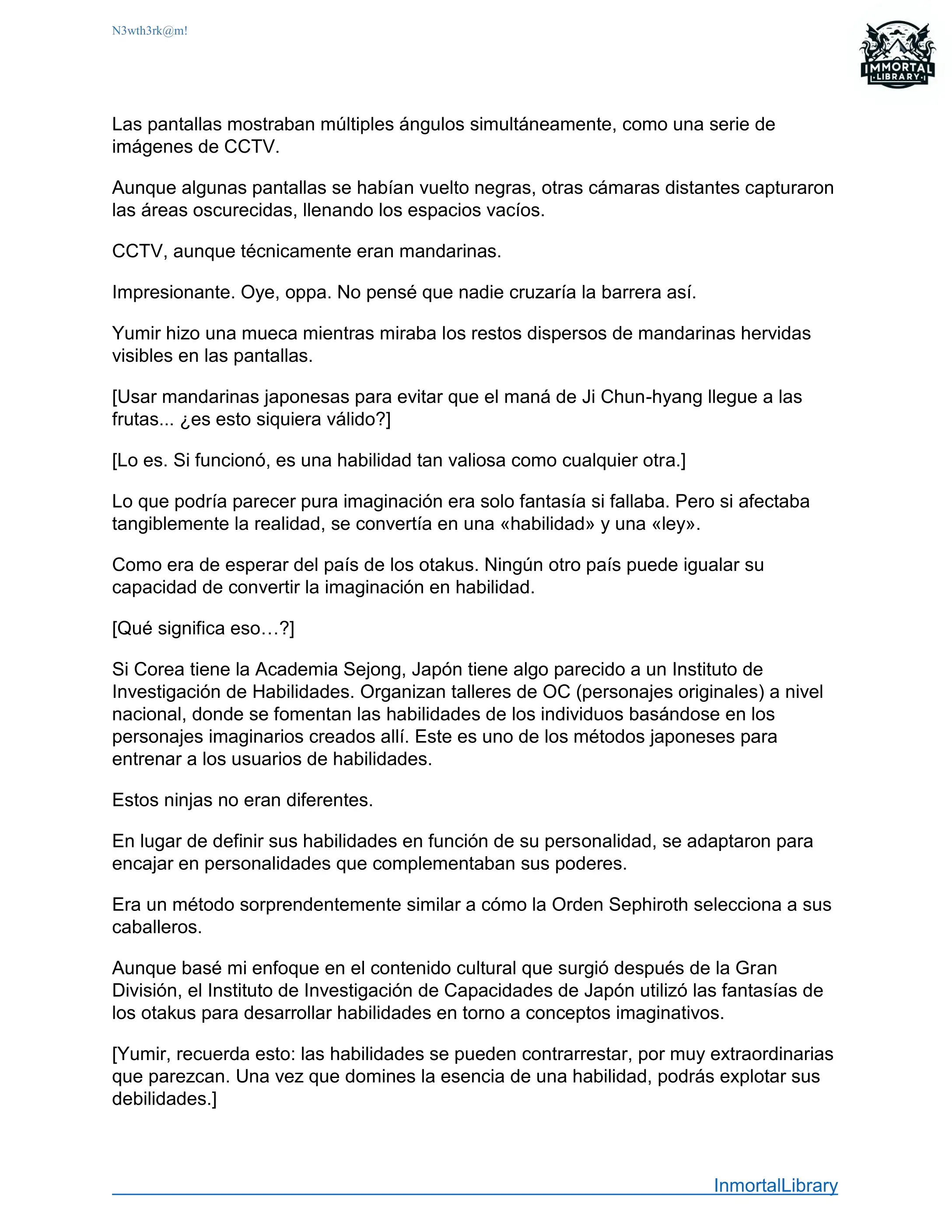 N3wth3rk@m!

IMMORTAL
LIBRARY

Las pantallas mostraban múltiples ángulos simultáneamente, como una serie de imágenes de CCTV.

Aunque algunas pantallas se habían vuelto negras, otras cámaras distantes capturaron las áreas oscurecidas, llenando los espacios vacíos.

CCTV, aunque técnicamente eran mandarinas.

Impresionante. Oye, oppa. No pensé que nadie cruzaría la barrera así.

Yumir hizo una mueca mientras miraba los restos dispersos de mandarinas hervidas visibles en las pantallas.

[Usar mandarinas japonesas para evitar que el maná de Ji Chun-hyang llegue a las frutas... ¿es esto siquiera válido?]

[Lo es. Si funcionó, es una habilidad tan valiosa como cualquier otra.]

Lo que podría parecer pura imaginación era solo fantasía si fallaba. Pero si afectaba tangiblemente la realidad, se convertía en una «habilidad» y una «ley».

Como era de esperar del país de los otakus. Ningún otro país puede igualar su capacidad de convertir la imaginación en habilidad.

[Qué significa eso…?]

Si Corea tiene la Academia Sejong, Japón tiene algo parecido a un Instituto de Investigación de Habilidades. Organizan talleres de OC (personajes originales) a nivel nacional, donde se fomentan las habilidades de los individuos basándose en los personajes imaginarios creados allí. Este es uno de los métodos japoneses para entrenar a los usuarios de habilidades.

Estos ninjas no eran diferentes.

En lugar de definir sus habilidades en función de su personalidad, se adaptaron para encajar en personalidades que complementaban sus poderes.

Era un método sorprendentemente similar a cómo la Orden Sephiroth selecciona a sus caballeros.

Aunque basé mi enfoque en el contenido cultural que surgió después de la Gran División, el Instituto de Investigación de Capacidades de Japón utilizó las fantasías de los otakus para desarrollar habilidades en torno a conceptos imaginativos.

[Yumir, recuerda esto: las habilidades se pueden contrarrestar, por muy extraordinarias que parezcan. Una vez que domines la esencia de una habilidad, podrás explotar sus debilidades.]

InmortalLibrary